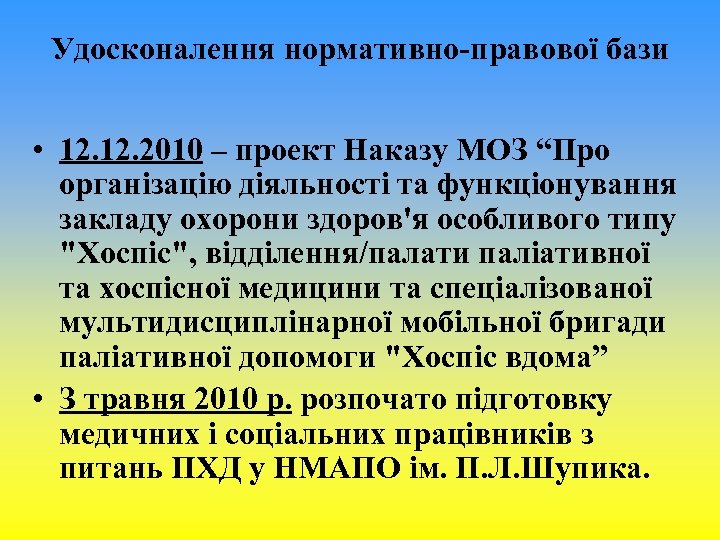 Удосконалення нормативно-правової бази

• 12.12.2010 – проект Наказу МОЗ “Про організацію діяльності та функціонування закладу охорони здоров'я особливого типу "Хоспіс", відділення/палати паліативної та хоспісної медицини та спеціалізованої мультидисциплінарної мобільної бригади паліативної допомоги "Хоспіс вдома”

• З травня 2010 р. розпочато підготовку медичних і соціальних працівників з питань ПХД у НМАПО ім. П.Л.Шупика.